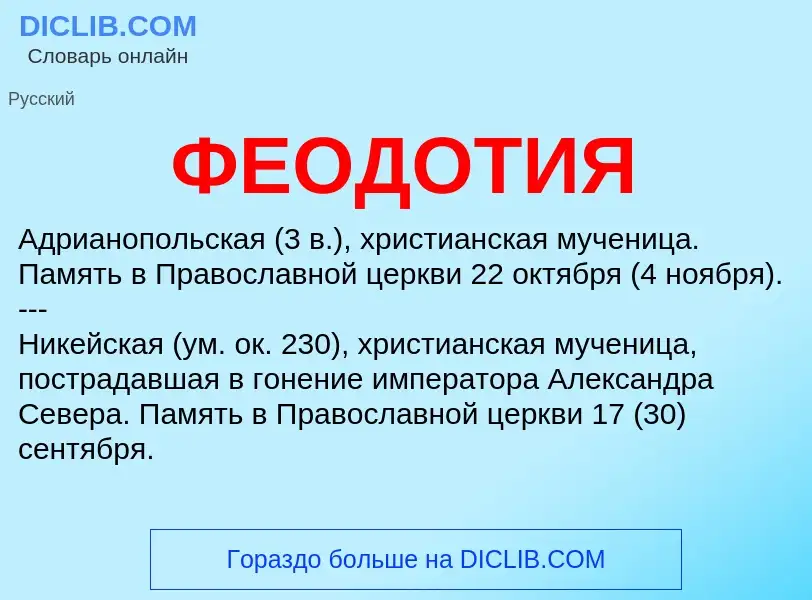 DICLIB.COM
Словарь онлайн

Русский

ФЕОДОТИЯ

Адрианопольская (3 в.), христианская мученица. Память в Православной церкви 22 октября (4 ноября).
---
Никейская (ум. ок. 230), христианская мученица, пострадавшая в гонение императора Александра Севера. Память в Православной церкви 17 (30) сентября.

Гораздо больше на DICLIB.COM